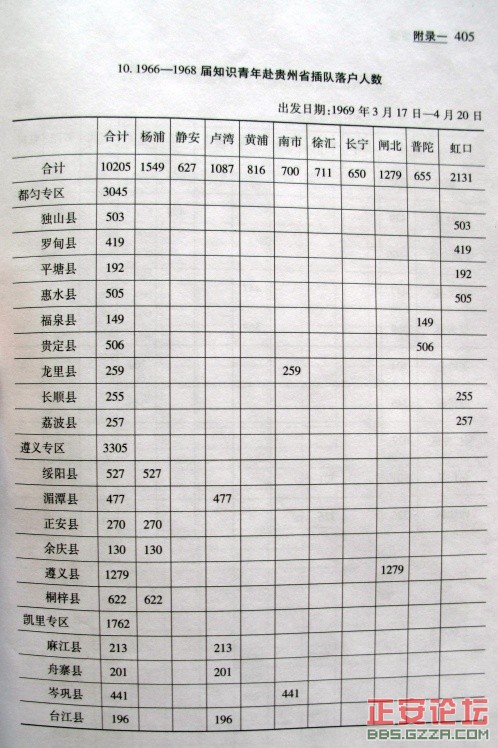 附录一 405

10. 1966—1968 届知识青年赴贵州省插队落户人数

出发日期：1969 年 3 月 17 日—4 月 20 日

| | 合计 | 杨浦 | 静安 | 卢湾 | 黄浦 | 南市 | 徐汇 | 长宁 | 闸北 | 普陀 | 虹口 |
|---|---|---|---|---|---|---|---|---|---|---|---|
| 合计 | 10205 | 1549 | 627 | 1087 | 816 | 700 | 711 | 650 | 1279 | 655 | 2131 |
| 都匀专区 | 3045 | | | | | | | | | | |
| 独山县 | 503 | | | | | | | | | | 503 |
| 罗甸县 | 419 | | | | | | | | | | 419 |
| 平塘县 | 192 | | | | | | | | | | 192 |
| 惠水县 | 505 | | | | | | | | | | 505 |
| 福泉县 | 149 | | | | | | | | | 149 | |
| 贵定县 | 506 | | | | | | | | | 506 | |
| 龙里县 | 259 | | | | | 259 | | | | | |
| 长顺县 | 255 | | | | | | | | | | 255 |
| 荔波县 | 257 | | | | | | | | | | 257 |
| 遵义专区 | 3305 | | | | | | | | | | |
| 绥阳县 | 527 | 527 | | | | | | | | | |
| 湄潭县 | 477 | | | 477 | | | | | | | |
| 正安县 | 270 | 270 | | | | | | | | | |
| 余庆县 | 130 | 130 | | | | | | | | | |
| 遵义县 | 1279 | | | | | | | | 1279 | | |
| 桐梓县 | 622 | 622 | | | | | | | | | |
| 凯里专区 | 1762 | | | | | | | | | | |
| 麻江县 | 213 | | | 213 | | | | | | | |
| 舟寨县 | 201 | | | 201 | | | | | | | |
| 岑巩县 | 441 | | | | | 441 | | | | | |
| 台江县 | 196 | | | 196 | | | | | | | |

正安论坛
BBS.GZZA.COM